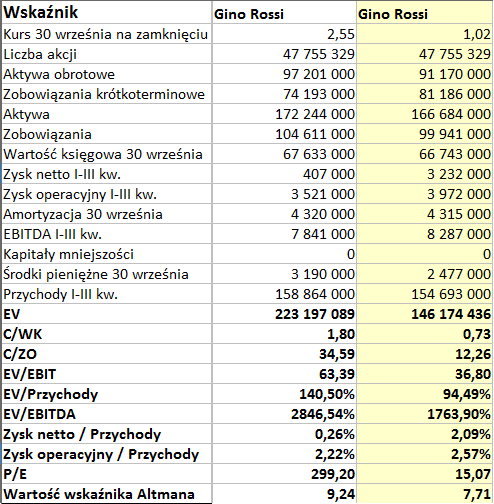 | Wskaźnik | Gino Rossi | Gino Rossi |
|---|---|---|
| Kurs 30 września na zamknięciu | 2,55 | 1,02 |
| Liczba akcji | 47 755 329 | 47 755 329 |
| Aktywa obrotowe | 97 201 000 | 91 170 000 |
| Zobowiązania krótkoterminowe | 74 193 000 | 81 186 000 |
| Aktywa | 172 244 000 | 166 684 000 |
| Zobowiązania | 104 611 000 | 99 941 000 |
| Wartość księgowa 30 września | 67 633 000 | 66 743 000 |
| Zysk netto I-III kw. | 407 000 | 3 232 000 |
| Zysk operacyjny I-III kw. | 3 521 000 | 3 972 000 |
| Amortyzacja 30 września | 4 320 000 | 4 315 000 |
| EBITDA I-III kw. | 7 841 000 | 8 287 000 |
| Kapitały mniejszości | 0 | 0 |
| Środki pieniężne 30 września | 3 190 000 | 2 477 000 |
| Przychody I-III kw. | 158 864 000 | 154 693 000 |
| EV | 223 197 089 | 146 174 436 |
| C/WK | 1,80 | 0,73 |
| C/ZO | 34,59 | 12,26 |
| EV/EBIT | 63,39 | 36,80 |
| EV/Przychody | 140,50% | 94,49% |
| EV/EBITDA | 2846,54% | 1763,90% |
| Zysk netto / Przychody | 0,26% | 2,09% |
| Zysk operacyjny / Przychody | 2,22% | 2,57% |
| P/E | 299,20 | 15,07 |
| Wartość wskaźnika Altmana | 9,24 | 7,71 |